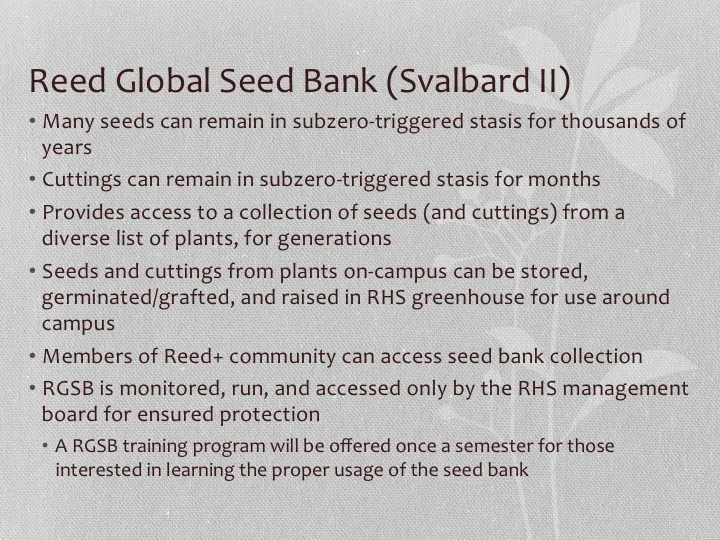 Reed Global Seed Bank (Svalbard II)

• Many seeds can remain in subzero-triggered stasis for thousands of years
• Cuttings can remain in subzero-triggered stasis for months
• Provides access to a collection of seeds (and cuttings) from a diverse list of plants, for generations
• Seeds and cuttings from plants on-campus can be stored, germinated/grafted, and raised in RHS greenhouse for use around campus
• Members of Reed+ community can access seed bank collection
• RGSB is monitored, run, and accessed only by the RHS management board for ensured protection
  • A RGSB training program will be offered once a semester for those interested in learning the proper usage of the seed bank